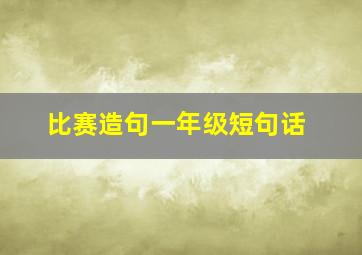 比赛造句一年级短句话